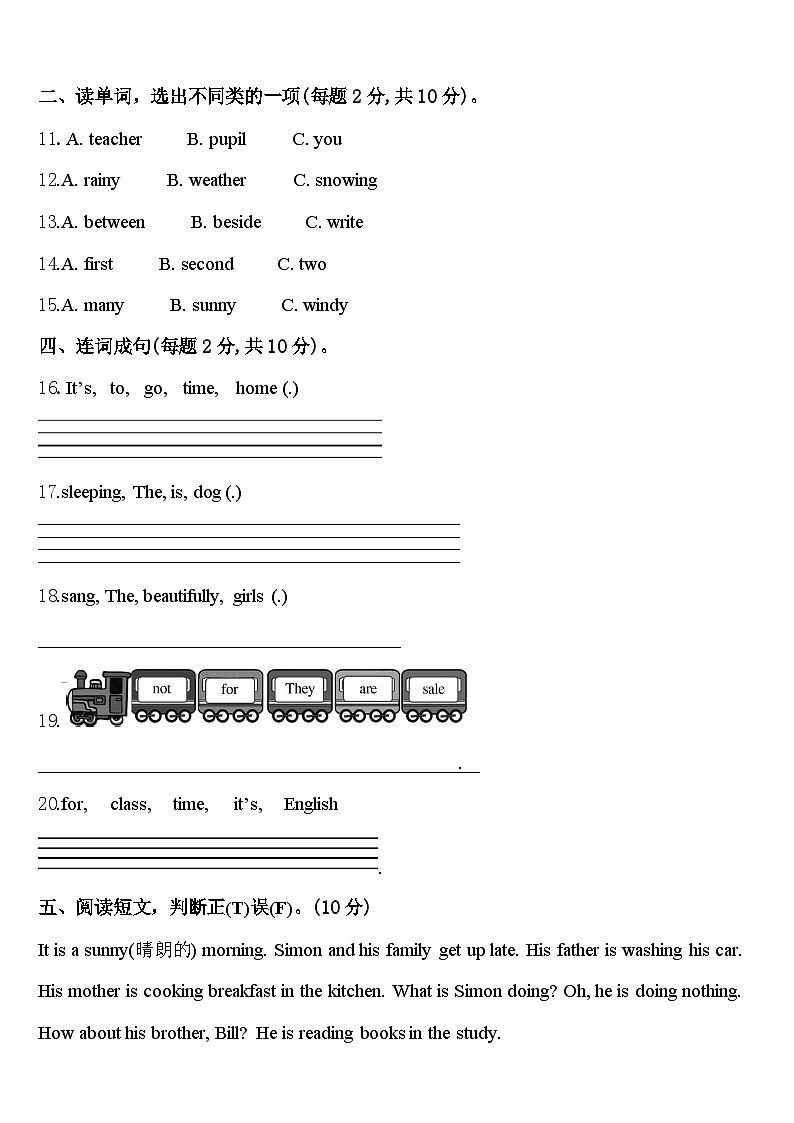 二、读单词，选出不同类的一项(每题 2 分, 共 10 分)。

11. A. teacher B. pupil C. you

12.A. rainy B. weather C. snowing

13.A. between B. beside C. write

14.A. first B. second C. two

15.A. many B. sunny C. windy

四、连词成句(每题 2 分, 共 10 分)。

16. It's, to, go, time, home (.)

17.sleeping, The, is, dog (.)

18.sang, The, beautifully, girls (.)

19. not for They are sale

.

20.for, class, time, it's, English

.

五、阅读短文，判断正(T)误(F)。(10 分)

It is a sunny(晴朗的) morning. Simon and his family get up late. His father is washing his car. His mother is cooking breakfast in the kitchen. What is Simon doing? Oh, he is doing nothing. How about his brother, Bill? He is reading books in the study.